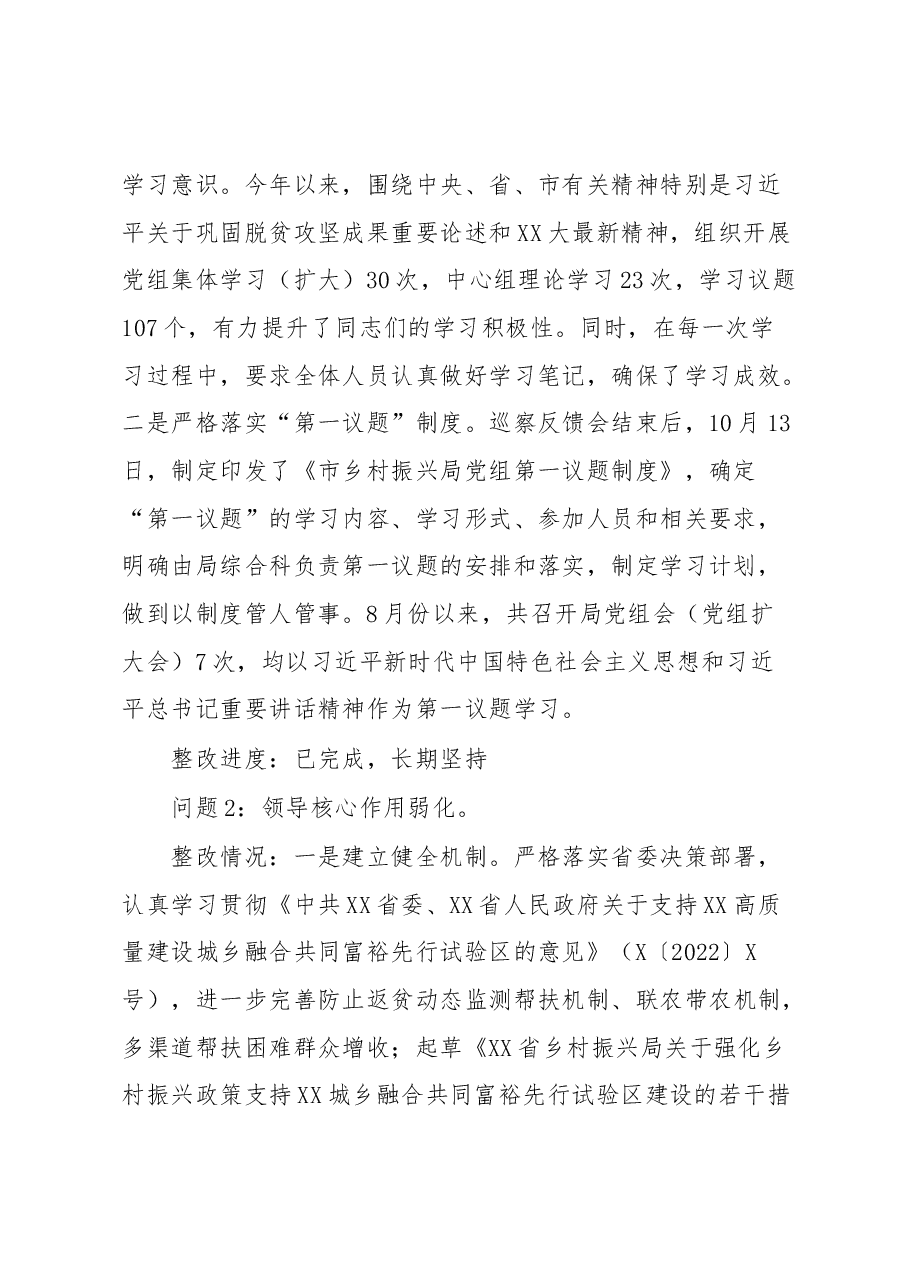 学习意识。今年以来，围绕中央、省、市有关精神特别是习近平关于巩固脱贫攻坚成果重要论述和XX大最新精神，组织开展党组集体学习（扩大）30次，中心组理论学习23次，学习议题107个，有力提升了同志们的学习积极性。同时，在每一次学习过程中，要求全体人员认真做好学习笔记，确保了学习成效。二是严格落实“第一议题”制度。巡察反馈会结束后，10月13日，制定印发了《市乡村振兴局党组第一议题制度》，确定“第一议题”的学习内容、学习形式、参加人员和相关要求，明确由局综合科负责第一议题的安排和落实，制定学习计划，做到以制度管人管事。8月份以来，共召开局党组会（党组扩大会）7次，均以习近平新时代中国特色社会主义思想和习近平总书记重要讲话精神作为第一议题学习。

整改进度：已完成，长期坚持

问题2：领导核心作用弱化。

整改情况：一是建立健全机制。严格落实省委决策部署，认真学习贯彻《中共XX省委、XX省人民政府关于支持XX高质量建设城乡融合共同富裕先行试验区的意见》（X〔2022〕X号），进一步完善防止返贫动态监测帮扶机制、联农带农机制，多渠道帮扶困难群众增收；起草《XX省乡村振兴局关于强化乡村振兴政策支持XX城乡融合共同富裕先行试验区建设的若干措